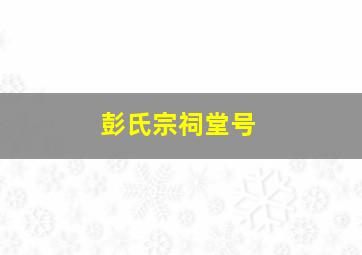 彭氏宗祠堂号